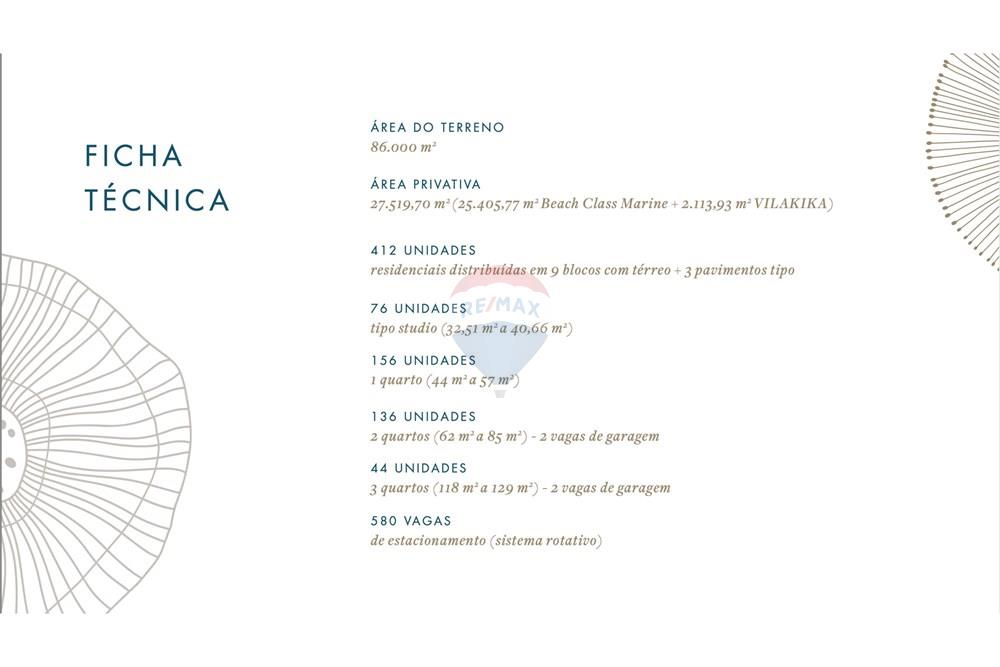 FICHA TÉCNICA

ÁREA DO TERRENO
86.000 m²

ÁREA PRIVATIVA
27.519,70 m² (25.405,77 m² Beach Class Marine + 2.113,93 m² VILAKIKA)

412 UNIDADES
residenciais distribuídas em 9 blocos com térreo + 3 pavimentos tipo

76 UNIDADES
tipo studio (32,51 m² a 40,66 m²)

156 UNIDADES
1 quarto (44 m² a 57 m²)

136 UNIDADES
2 quartos (62 m² a 85 m²) - 2 vagas de garagem

44 UNIDADES
3 quartos (118 m² a 129 m²) - 2 vagas de garagem

580 VAGAS
de estacionamento (sistema rotativo)

RE/MAX